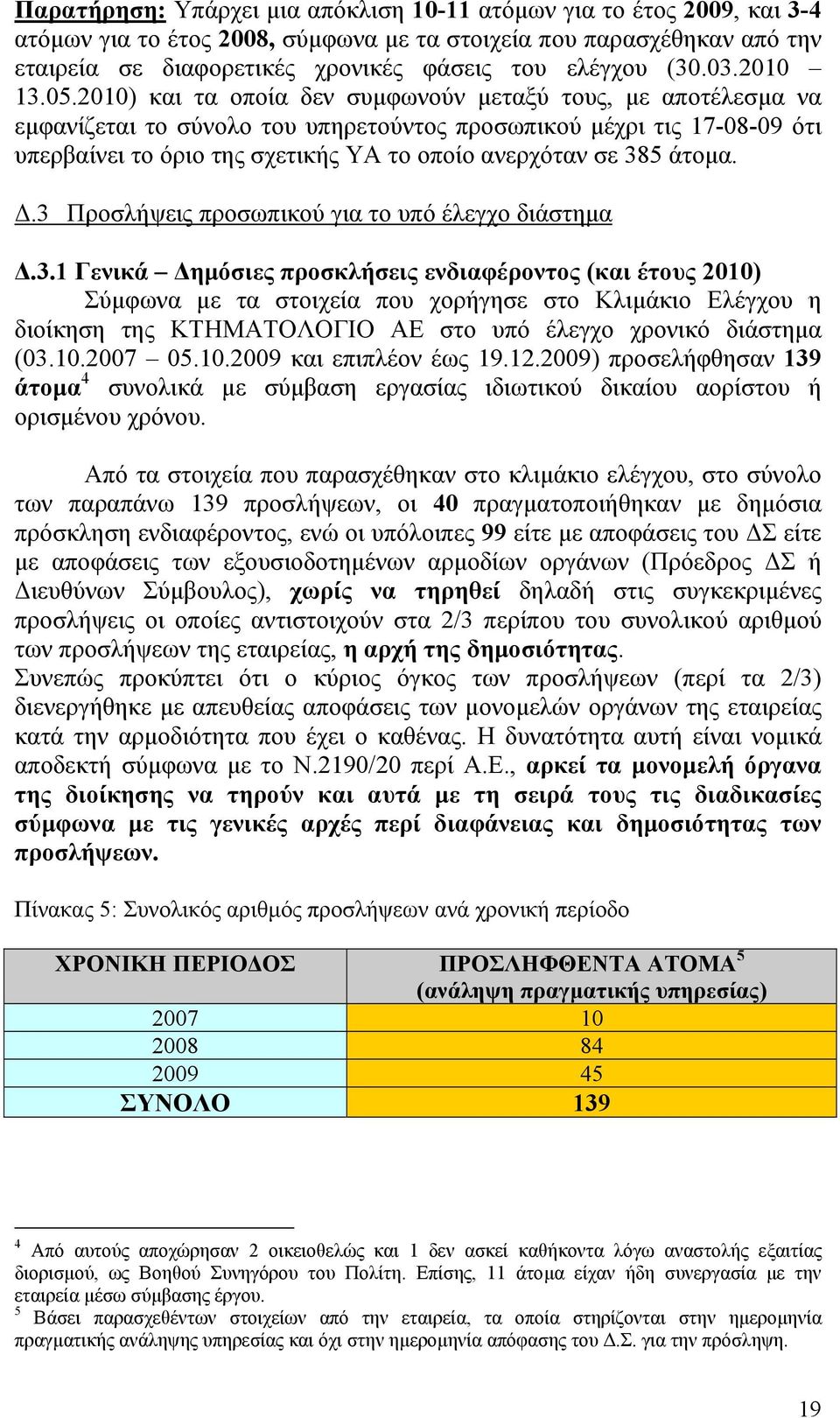 Παρατήρηση: Υπάρχει μια απόκλιση 10-11 ατόμων για το έτος 2009, και 3-4 ατόμων για το έτος 2008, σύμφωνα με τα στοιχεία που παρασχέθηκαν από την εταιρεία σε διαφορετικές χρονικές φάσεις του ελέγχου (30.03.2010 – 13.05.2010) και τα οποία δεν συμφωνούν μεταξύ τους, με αποτέλεσμα να εμφανίζεται το σύνολο του υπηρετούντος προσωπικού μέχρι τις 17-08-09 ότι υπερβαίνει το όριο της σχετικής ΥΑ το οποίο ανερχόταν σε 385 άτομα.

Δ.3 Προσλήψεις προσωπικού για το υπό έλεγχο διάστημα

Δ.3.1 Γενικά – Δημόσιες προσκλήσεις ενδιαφέροντος (και έτους 2010)

Σύμφωνα με τα στοιχεία που χορήγησε στο Κλιμάκιο Ελέγχου η διοίκηση της ΚΤΗΜΑΤΟΛΟΓΙΟ ΑΕ στο υπό έλεγχο χρονικό διάστημα (03.10.2007 – 05.10.2009 και επιπλέον έως 19.12.2009) προσελήφθησαν 139 άτομα$^4$ συνολικά με σύμβαση εργασίας ιδιωτικού δικαίου αορίστου ή ορισμένου χρόνου.

Από τα στοιχεία που παρασχέθηκαν στο κλιμάκιο ελέγχου, στο σύνολο των παραπάνω 139 προσλήψεων, οι 40 πραγματοποιήθηκαν με δημόσια πρόσκληση ενδιαφέροντος, ενώ οι υπόλοιπες 99 είτε με αποφάσεις του ΔΣ είτε με αποφάσεις των εξουσιοδοτημένων αρμοδίων οργάνων (Πρόεδρος ΔΣ ή Διευθύνων Σύμβουλος), χωρίς να τηρηθεί δηλαδή στις συγκεκριμένες προσλήψεις οι οποίες αντιστοιχούν στα 2/3 περίπου του συνολικού αριθμού των προσλήψεων της εταιρείας, η αρχή της δημοσιότητας.
Συνεπώς προκύπτει ότι ο κύριος όγκος των προσλήψεων (περί τα 2/3) διενεργήθηκε με απευθείας αποφάσεις των μονομελών οργάνων της εταιρείας κατά την αρμοδιότητα που έχει ο καθένας. Η δυνατότητα αυτή είναι νομικά αποδεκτή σύμφωνα με το Ν.2190/20 περί Α.Ε., αρκεί τα μονομελή όργανα της διοίκησης να τηρούν και αυτά με τη σειρά τους τις διαδικασίες σύμφωνα με τις γενικές αρχές περί διαφάνειας και δημοσιότητας των προσλήψεων.

Πίνακας 5: Συνολικός αριθμός προσλήψεων ανά χρονική περίοδο

| ΧΡΟΝΙΚΗ ΠΕΡΙΟΔΟΣ | ΠΡΟΣΛΗΦΘΕΝΤΑ ΑΤΟΜΑ$^5$ (ανάληψη πραγματικής υπηρεσίας) |
|---|---|
| 2007 | 10 |
| 2008 | 84 |
| 2009 | 45 |
| ΣΥΝΟΛΟ | 139 |

$^4$ Από αυτούς αποχώρησαν 2 οικειοθελώς και 1 δεν ασκεί καθήκοντα λόγω αναστολής εξαιτίας διορισμού, ως Βοηθού Συνηγόρου του Πολίτη. Επίσης, 11 άτομα είχαν ήδη συνεργασία με την εταιρεία μέσω σύμβασης έργου.
$^5$ Βάσει παρασχεθέντων στοιχείων από την εταιρεία, τα οποία στηρίζονται στην ημερομηνία πραγματικής ανάληψης υπηρεσίας και όχι στην ημερομηνία απόφασης του Δ.Σ. για την πρόσληψη.

19